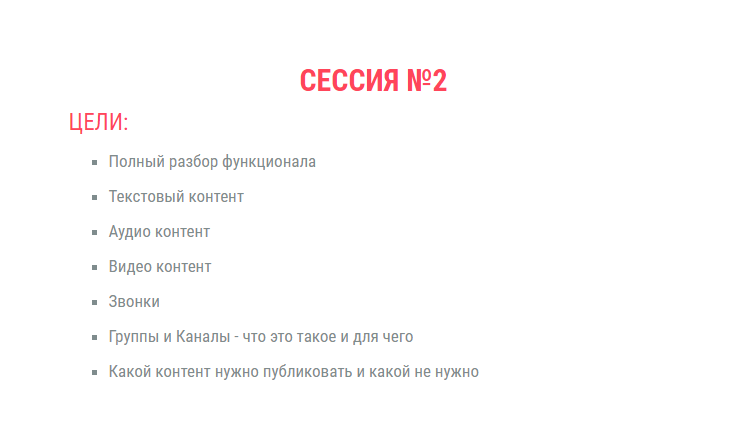 СЕССИЯ №2

ЦЕЛИ:

• Полный разбор функционала
• Текстовый контент
• Аудио контент
• Видео контент
• Звонки
• Группы и Каналы - что это такое и для чего
• Какой контент нужно публиковать и какой не нужно